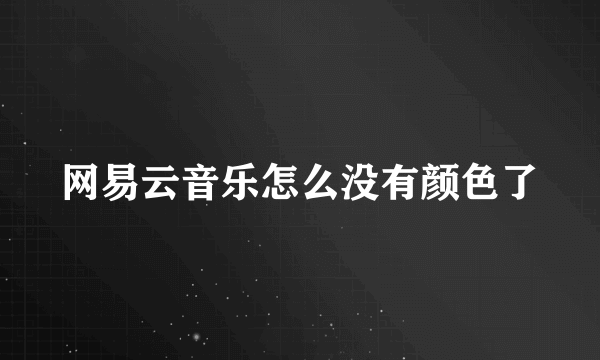 网易云音乐怎么没有颜色了